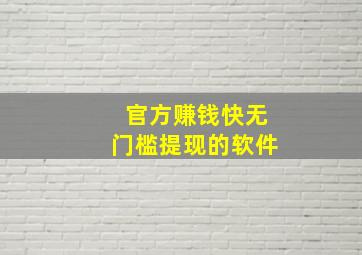 官方赚钱快无门槛提现的软件